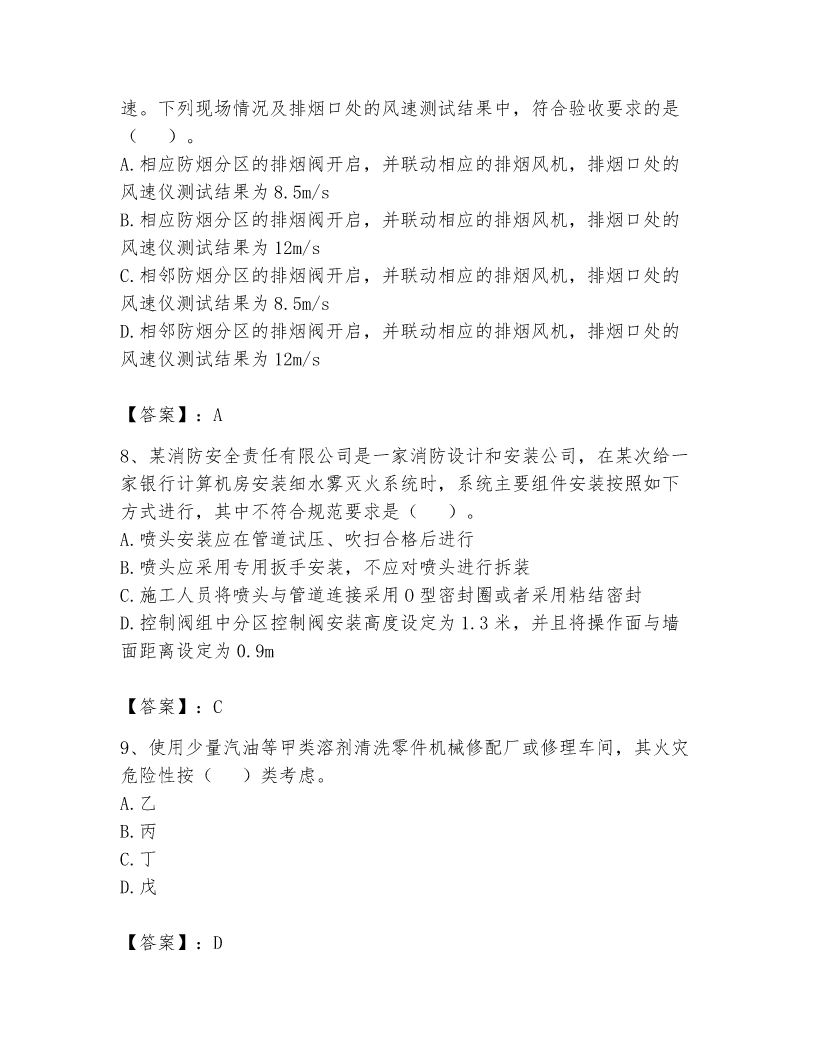 速。下列现场情况及排烟口处的风速测试结果中，符合验收要求的是（　）。
A.相应防烟分区的排烟阀开启，并联动相应的排烟风机，排烟口处的风速仪测试结果为8.5m/s
B.相应防烟分区的排烟阀开启，并联动相应的排烟风机，排烟口处的风速仪测试结果为12m/s
C.相邻防烟分区的排烟阀开启，并联动相应的排烟风机，排烟口处的风速仪测试结果为8.5m/s
D.相邻防烟分区的排烟阀开启，并联动相应的排烟风机，排烟口处的风速仪测试结果为12m/s

【答案】：A

8、某消防安全责任有限公司是一家消防设计和安装公司，在某次给一家银行计算机房安装细水雾灭火系统时，系统主要组件安装按照如下方式进行，其中不符合规范要求是（　）。
A.喷头安装应在管道试压、吹扫合格后进行
B.喷头应采用专用扳手安装，不应对喷头进行拆装
C.施工人员将喷头与管道连接采用O型密封圈或者采用粘结密封
D.控制阀组中分区控制阀安装高度设定为1.3米，并且将操作面与墙面距离设定为0.9m

【答案】：C

9、使用少量汽油等甲类溶剂清洗零件机械修配厂或修理车间，其火灾危险性按（　）类考虑。
A.乙
B.丙
C.丁
D.戊

【答案】：D